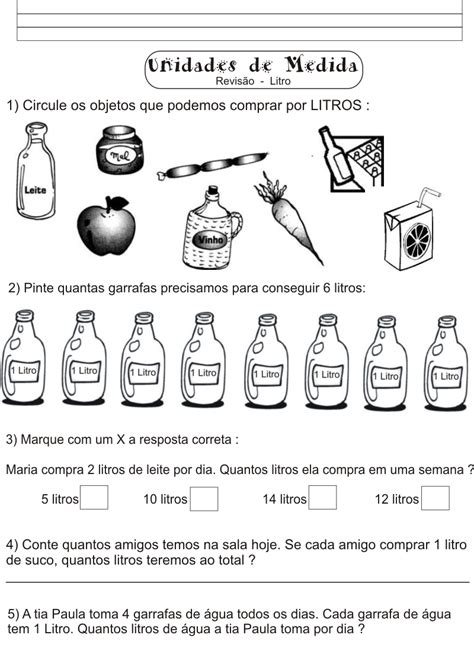 Unidades de Medida
Revisão - Litro

1) Circule os objetos que podemos comprar por LITROS :

Leite

Mel

Vinho

2) Pinte quantas garrafas precisamos para conseguir 6 litros:

1 Litro 1 Litro 1 Litro 1 Litro 1 Litro 1 Litro 1 Litro 1 Litro

3) Marque com um X a resposta correta :

Maria compra 2 litros de leite por dia. Quantos litros ela compra em uma semana ?

5 litros 10 litros 14 litros 12 litros

4) Conte quantos amigos temos na sala hoje. Se cada amigo comprar 1 litro de suco, quantos litros teremos ao total ?

5) A tia Paula toma 4 garrafas de água todos os dias. Cada garrafa de água tem 1 Litro. Quantos litros de água a tia Paula toma por dia ?